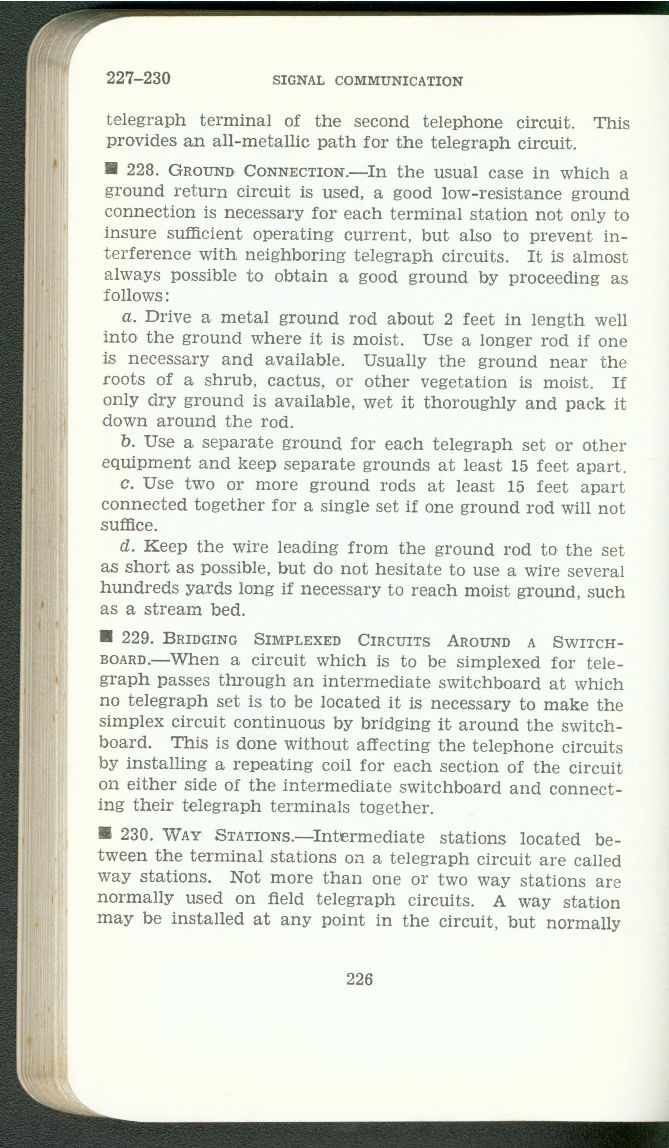 227–230 SIGNAL COMMUNICATION

telegraph terminal of the second telephone circuit. This provides an all-metallic path for the telegraph circuit.

■ 228. GROUND CONNECTION.—In the usual case in which a ground return circuit is used, a good low-resistance ground connection is necessary for each terminal station not only to insure sufficient operating current, but also to prevent interference with neighboring telegraph circuits. It is almost always possible to obtain a good ground by proceeding as follows:

a. Drive a metal ground rod about 2 feet in length well into the ground where it is moist. Use a longer rod if one is necessary and available. Usually the ground near the roots of a shrub, cactus, or other vegetation is moist. If only dry ground is available, wet it thoroughly and pack it down around the rod.

b. Use a separate ground for each telegraph set or other equipment and keep separate grounds at least 15 feet apart.

c. Use two or more ground rods at least 15 feet apart connected together for a single set if one ground rod will not suffice.

d. Keep the wire leading from the ground rod to the set as short as possible, but do not hesitate to use a wire several hundreds yards long if necessary to reach moist ground, such as a stream bed.

■ 229. BRIDGING SIMPLEXED CIRCUITS AROUND A SWITCHBOARD.—When a circuit which is to be simplexed for telegraph passes through an intermediate switchboard at which no telegraph set is to be located it is necessary to make the simplex circuit continuous by bridging it around the switchboard. This is done without affecting the telephone circuits by installing a repeating coil for each section of the circuit on either side of the intermediate switchboard and connecting their telegraph terminals together.

■ 230. WAY STATIONS.—Intermediate stations located between the terminal stations on a telegraph circuit are called way stations. Not more than one or two way stations are normally used on field telegraph circuits. A way station may be installed at any point in the circuit, but normally

226